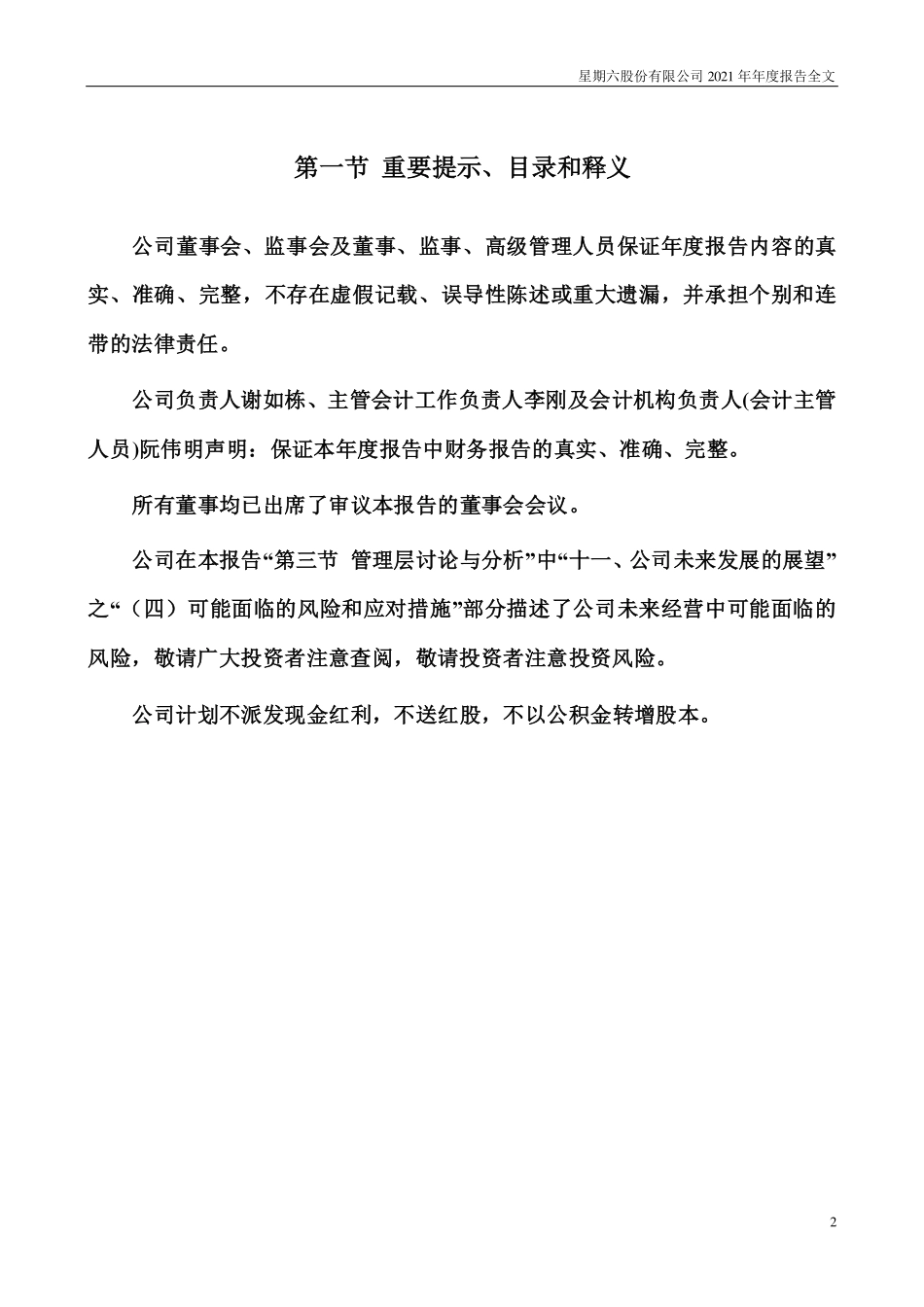 星期六股份有限公司 2021 年年度报告全文

第一节 重要提示、目录和释义

公司董事会、监事会及董事、监事、高级管理人员保证年度报告内容的真实、准确、完整，不存在虚假记载、误导性陈述或重大遗漏，并承担个别和连带的法律责任。

公司负责人谢如栋、主管会计工作负责人李刚及会计机构负责人(会计主管人员)阮伟明声明：保证本年度报告中财务报告的真实、准确、完整。

所有董事均已出席了审议本报告的董事会会议。

公司在本报告“第三节 管理层讨论与分析”中“十一、公司未来发展的展望”之“（四）可能面临的风险和应对措施”部分描述了公司未来经营中可能面临的风险，敬请广大投资者注意查阅，敬请投资者注意投资风险。

公司计划不派发现金红利，不送红股，不以公积金转增股本。

2